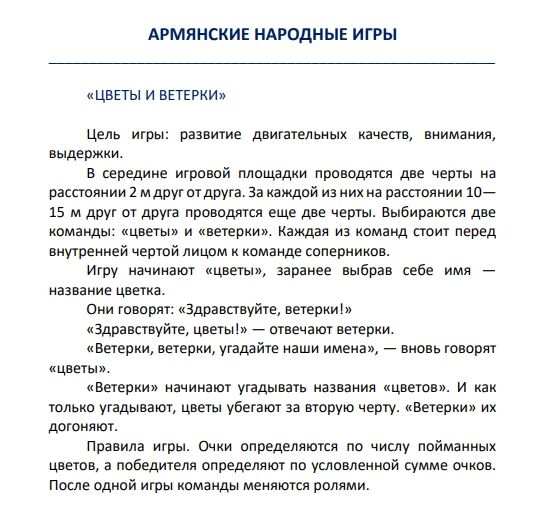 АРМЯНСКИЕ НАРОДНЫЕ ИГРЫ

«ЦВЕТЫ И ВЕТЕРКИ»

Цель игры: развитие двигательных качеств, внимания, выдержки.

В середине игровой площадки проводятся две черты на расстоянии 2 м друг от друга. За каждой из них на расстоянии 10—15 м друг от друга проводятся еще две черты. Выбираются две команды: «цветы» и «ветерки». Каждая из команд стоит перед внутренней чертой лицом к команде соперников.

Игру начинают «цветы», заранее выбрав себе имя — название цветка.

Они говорят: «Здравствуйте, ветерки!»

«Здравствуйте, цветы!» — отвечают ветерки.

«Ветерки, ветерки, угадайте наши имена», — вновь говорят «цветы».

«Ветерки» начинают угадывать названия «цветов». И как только угадывают, цветы убегают за вторую черту. «Ветерки» их догоняют.

Правила игры. Очки определяются по числу пойманных цветов, а победителя определяют по условленной сумме очков. После одной игры команды меняются ролями.